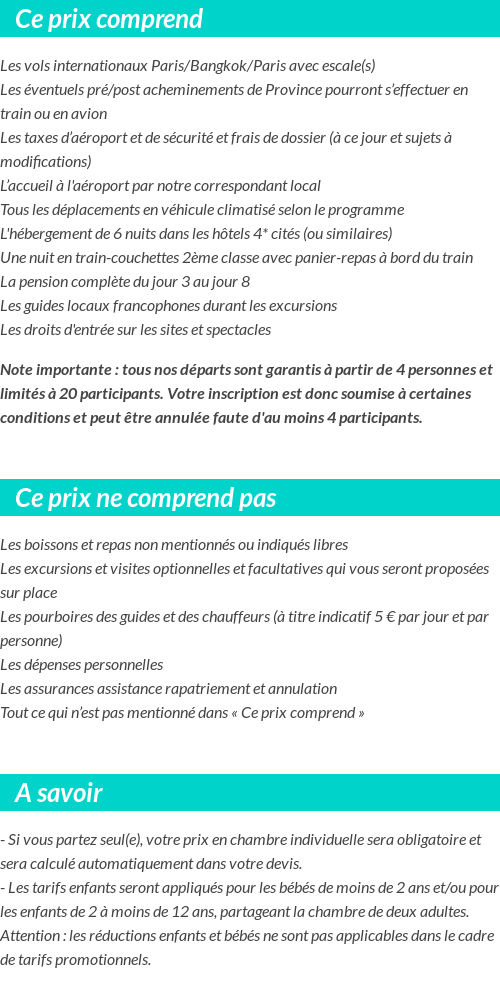 Ce prix comprend

Les vols internationaux Paris/Bangkok/Paris avec escale(s)
Les éventuels pré/post acheminements de Province pourront s'effectuer en train ou en avion
Les taxes d'aéroport et de sécurité et frais de dossier (à ce jour et sujets à modifications)
L'accueil à l'aéroport par notre correspondant local
Tous les déplacements en véhicule climatisé selon le programme
L'hébergement de 6 nuits dans les hôtels 4* cités (ou similaires)
Une nuit en train-couchettes 2ème classe avec panier-repas à bord du train
La pension complète du jour 3 au jour 8
Les guides locaux francophones durant les excursions
Les droits d'entrée sur les sites et spectacles

Note importante : tous nos départs sont garantis à partir de 4 personnes et limités à 20 participants. Votre inscription est donc soumise à certaines conditions et peut être annulée faute d'au moins 4 participants.

Ce prix ne comprend pas

Les boissons et repas non mentionnés ou indiqués libres
Les excursions et visites optionnelles et facultatives qui vous seront proposées sur place
Les pourboires des guides et des chauffeurs (à titre indicatif 5 € par jour et par personne)
Les dépenses personnelles
Les assurances assistance rapatriement et annulation
Tout ce qui n'est pas mentionné dans « Ce prix comprend »

A savoir

- Si vous partez seul(e), votre prix en chambre individuelle sera obligatoire et sera calculé automatiquement dans votre devis.
- Les tarifs enfants seront appliqués pour les bébés de moins de 2 ans et/ou pour les enfants de 2 à moins de 12 ans, partageant la chambre de deux adultes.
Attention : les réductions enfants et bébés ne sont pas applicables dans le cadre de tarifs promotionnels.